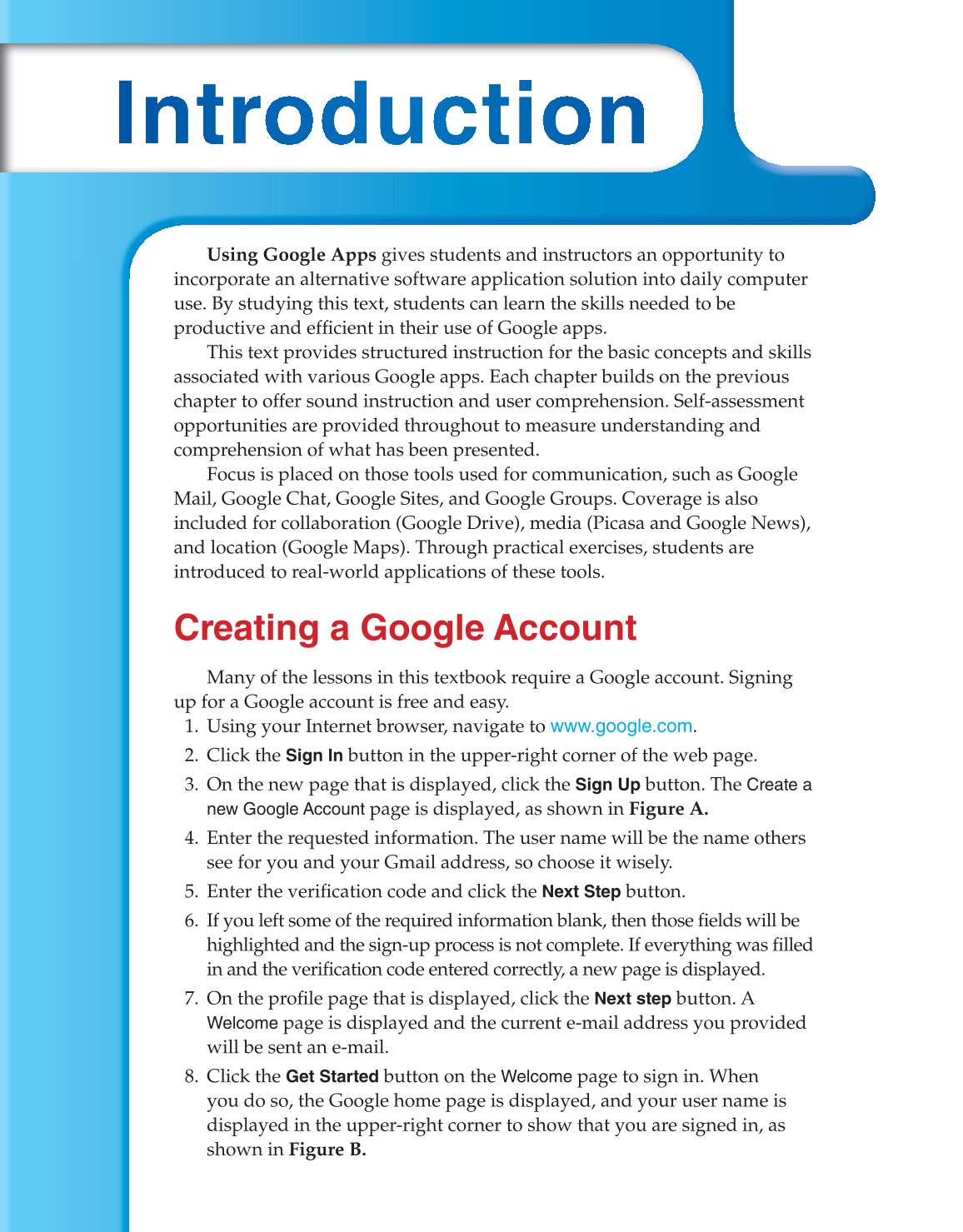 Introduction

Using Google Apps gives students and instructors an opportunity to incorporate an alternative software application solution into daily computer use. By studying this text, students can learn the skills needed to be productive and efficient in their use of Google apps.

This text provides structured instruction for the basic concepts and skills associated with various Google apps. Each chapter builds on the previous chapter to offer sound instruction and user comprehension. Self-assessment opportunities are provided throughout to measure understanding and comprehension of what has been presented.

Focus is placed on those tools used for communication, such as Google Mail, Google Chat, Google Sites, and Google Groups. Coverage is also included for collaboration (Google Drive), media (Picasa and Google News), and location (Google Maps). Through practical exercises, students are introduced to real-world applications of these tools.

Creating a Google Account

Many of the lessons in this textbook require a Google account. Signing up for a Google account is free and easy.

1. Using your Internet browser, navigate to www.google.com.
2. Click the Sign In button in the upper-right corner of the web page.
3. On the new page that is displayed, click the Sign Up button. The Create a new Google Account page is displayed, as shown in Figure A.
4. Enter the requested information. The user name will be the name others see for you and your Gmail address, so choose it wisely.
5. Enter the verification code and click the Next Step button.
6. If you left some of the required information blank, then those fields will be highlighted and the sign-up process is not complete. If everything was filled in and the verification code entered correctly, a new page is displayed.
7. On the profile page that is displayed, click the Next step button. A Welcome page is displayed and the current e-mail address you provided will be sent an e-mail.
8. Click the Get Started button on the Welcome page to sign in. When you do so, the Google home page is displayed, and your user name is displayed in the upper-right corner to show that you are signed in, as shown in Figure B.